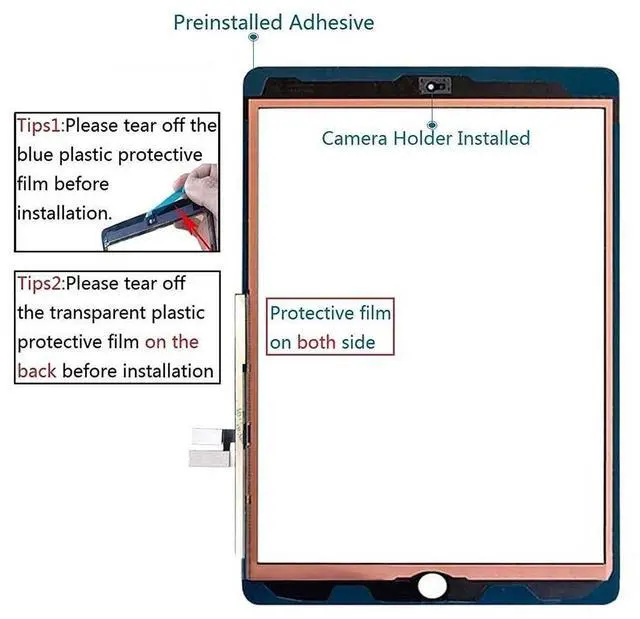 Preinstalled Adhesive

Tips1:Please tear off the blue plastic protective film before installation.

Camera Holder Installed

Tips2:Please tear off the transparent plastic protective film on the back before installation

Protective film on both side